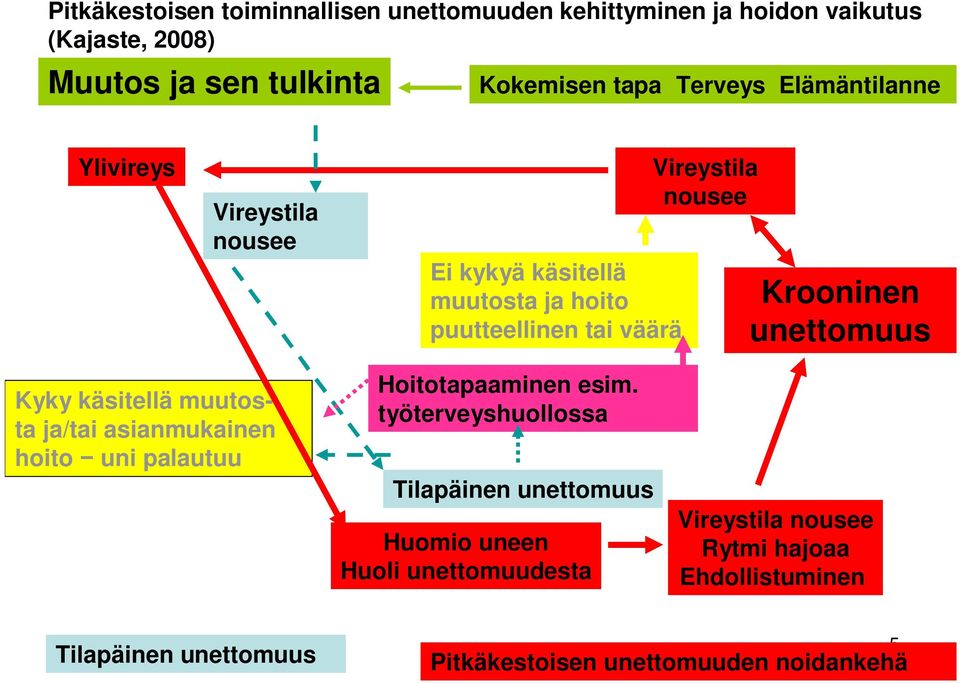 Pitkäkestoisen toiminnallisen unettomuuden kehittyminen ja hoidon vaikutus (Kajaste, 2008)

Muutos ja sen tulkinta

Kokemisen tapa Terveys Elämäntilanne

Ylivireys

Vireystila nousee

Vireystila nousee

Ei kykyä käsitellä muutosta ja hoito puutteellinen tai väärä

Krooninen unettomuus

Kyky käsitellä muutosta ja/tai asianmukainen hoito − uni palautuu

Hoitotapaaminen esim. työterveyshuollossa

Tilapäinen unettomuus

Huomio uneen
Huoli unettomuudesta

Vireystila nousee
Rytmi hajoaa
Ehdollistuminen

Tilapäinen unettomuus

Pitkäkestoisen unettomuuden noidankehä

5